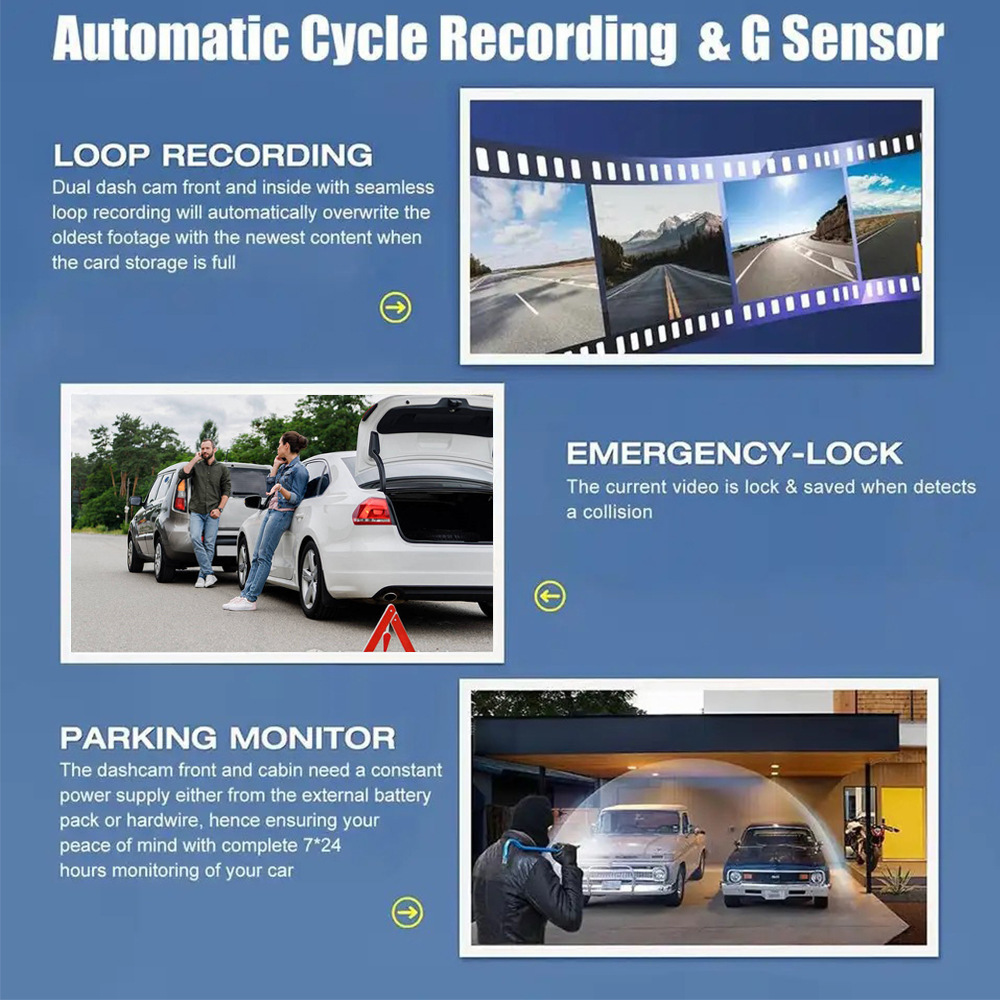 Automatic Cycle Recording & G Sensor

LOOP RECORDING

Dual dash cam front and inside with seamless loop recording will automatically overwrite the oldest footage with the newest content when the card storage is full

EMERGENCY-LOCK

The current video is lock & saved when detects a collision

PARKING MONITOR

The dashcam front and cabin need a constant power supply either from the external battery pack or hardwire, hence ensuring your peace of mind with complete 7*24 hours monitoring of your car